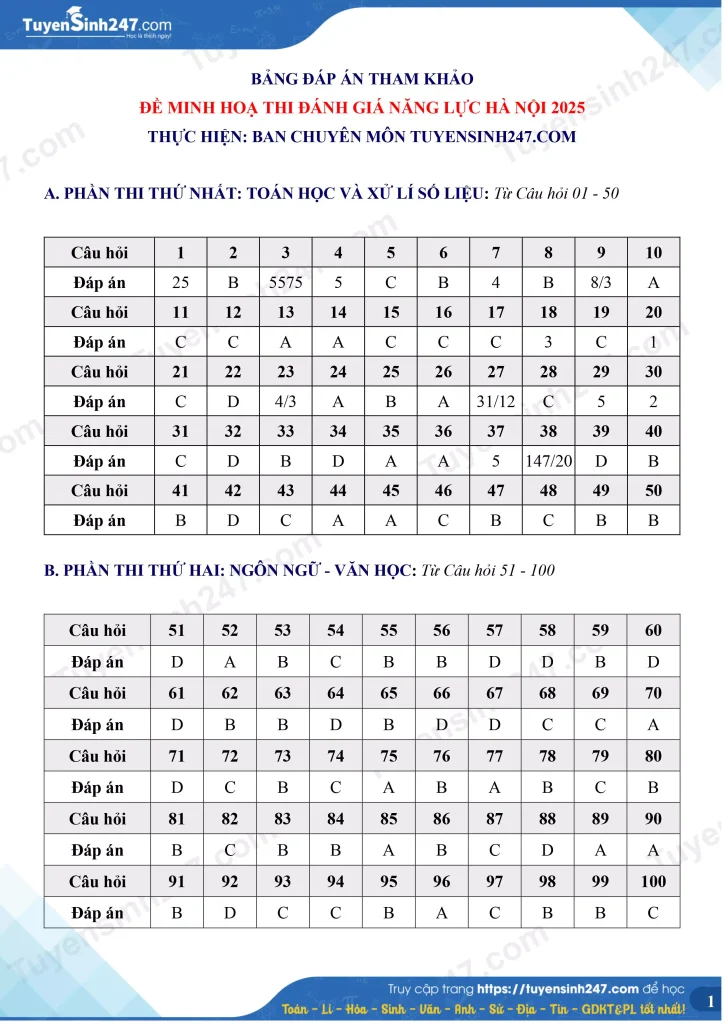 TuyenSinh247.com
Học là thích ngay!

BẢNG ĐÁP ÁN THAM KHẢO
ĐỀ MINH HOẠ THI ĐÁNH GIÁ NĂNG LỰC HÀ NỘI 2025
THỰC HIỆN: BAN CHUYÊN MÔN TUYENSINH247.COM

A. PHẦN THI THỨ NHẤT: TOÁN HỌC VÀ XỬ LÍ SỐ LIỆU: Từ Câu hỏi 01 - 50

| Câu hỏi | 1 | 2 | 3 | 4 | 5 | 6 | 7 | 8 | 9 | 10 |
|---|---|---|---|---|---|---|---|---|---|---|
| Đáp án | 25 | B | 5575 | 5 | C | B | 4 | B | 8/3 | A |
| Câu hỏi | 11 | 12 | 13 | 14 | 15 | 16 | 17 | 18 | 19 | 20 |
| Đáp án | C | C | A | A | C | C | C | 3 | C | 1 |
| Câu hỏi | 21 | 22 | 23 | 24 | 25 | 26 | 27 | 28 | 29 | 30 |
| Đáp án | C | D | 4/3 | A | B | A | 31/12 | C | 5 | 2 |
| Câu hỏi | 31 | 32 | 33 | 34 | 35 | 36 | 37 | 38 | 39 | 40 |
| Đáp án | C | D | B | D | A | A | 5 | 147/20 | D | B |
| Câu hỏi | 41 | 42 | 43 | 44 | 45 | 46 | 47 | 48 | 49 | 50 |
| Đáp án | B | D | C | A | A | C | B | C | B | B |

B. PHẦN THI THỨ HAI: NGÔN NGỮ - VĂN HỌC: Từ Câu hỏi 51 - 100

| Câu hỏi | 51 | 52 | 53 | 54 | 55 | 56 | 57 | 58 | 59 | 60 |
|---|---|---|---|---|---|---|---|---|---|---|
| Đáp án | D | A | B | C | B | B | D | D | B | D |
| Câu hỏi | 61 | 62 | 63 | 64 | 65 | 66 | 67 | 68 | 69 | 70 |
| Đáp án | D | B | B | D | B | D | D | C | C | A |
| Câu hỏi | 71 | 72 | 73 | 74 | 75 | 76 | 77 | 78 | 79 | 80 |
| Đáp án | D | C | B | C | A | B | A | B | C | B |
| Câu hỏi | 81 | 82 | 83 | 84 | 85 | 86 | 87 | 88 | 89 | 90 |
| Đáp án | B | C | B | B | A | B | C | D | A | A |
| Câu hỏi | 91 | 92 | 93 | 94 | 95 | 96 | 97 | 98 | 99 | 100 |
| Đáp án | B | D | C | C | B | A | C | B | B | C |

Truy cập trang https://tuyensinh247.com để học
Toán - Lí - Hóa - Sinh - Văn - Anh - Sử - Địa - Tin - GDKT&PL tốt nhất!
1